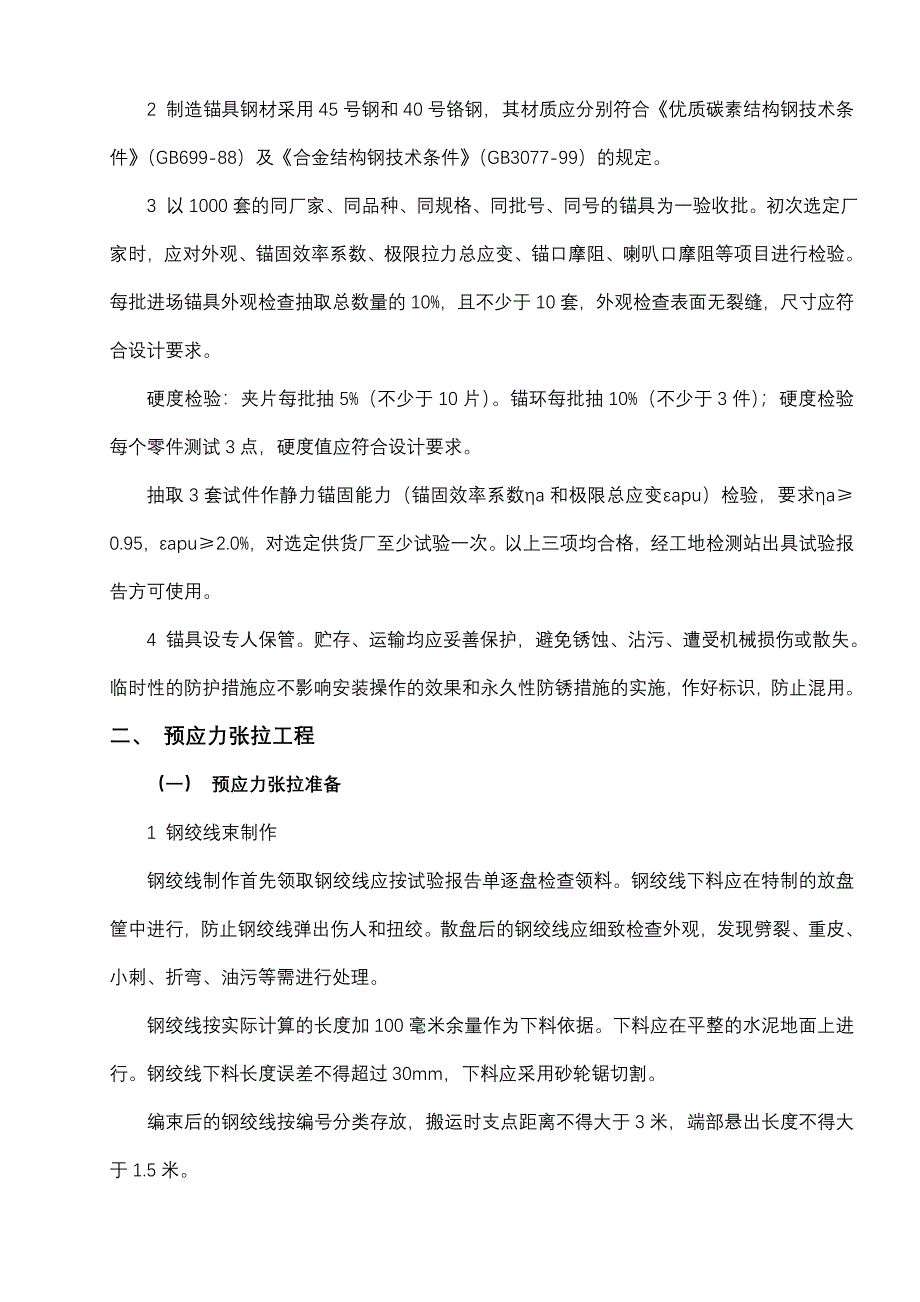 2 制造锚具钢材采用 45 号钢和 40 号铬钢，其材质应分别符合《优质碳素结构钢技术条件》（GB699-88）及《合金结构钢技术条件》（GB3077-99）的规定。

3 以 1000 套的同厂家、同品种、同规格、同批号、同号的锚具为一验收批。初次选定厂家时，应对外观、锚固效率系数、极限拉力总应变、锚口摩阻、喇叭口摩阻等项目进行检验。每批进场锚具外观检查抽取总数量的 10%，且不少于 10 套，外观检查表面无裂缝，尺寸应符合设计要求。

硬度检验：夹片每批抽 5%（不少于 10 片）。锚环每批抽 10%（不少于 3 件）；硬度检验每个零件测试 3 点，硬度值应符合设计要求。

抽取 3 套试件作静力锚固能力（锚固效率系数ηa 和极限总应变εapu）检验，要求ηa≥0.95，εapu≥2.0%，对选定供货厂至少试验一次。以上三项均合格，经工地检测站出具试验报告方可使用。

4 锚具设专人保管。贮存、运输均应妥善保护，避免锈蚀、沾污、遭受机械损伤或散失。临时性的防护措施应不影响安装操作的效果和永久性防锈措施的实施，作好标识，防止混用。

二、 预应力张拉工程

（一） 预应力张拉准备

1 钢绞线束制作

钢绞线制作首先领取钢绞线应按试验报告单逐盘检查领料。钢绞线下料应在特制的放盘筐中进行，防止钢绞线弹出伤人和扭绞。散盘后的钢绞线应细致检查外观，发现劈裂、重皮、小刺、折弯、油污等需进行处理。

钢绞线按实际计算的长度加 100 毫米余量作为下料依据。下料应在平整的水泥地面上进行。钢绞线下料长度误差不得超过 30mm，下料应采用砂轮锯切割。

编束后的钢绞线按编号分类存放，搬运时支点距离不得大于 3 米，端部悬出长度不得大于 1.5 米。